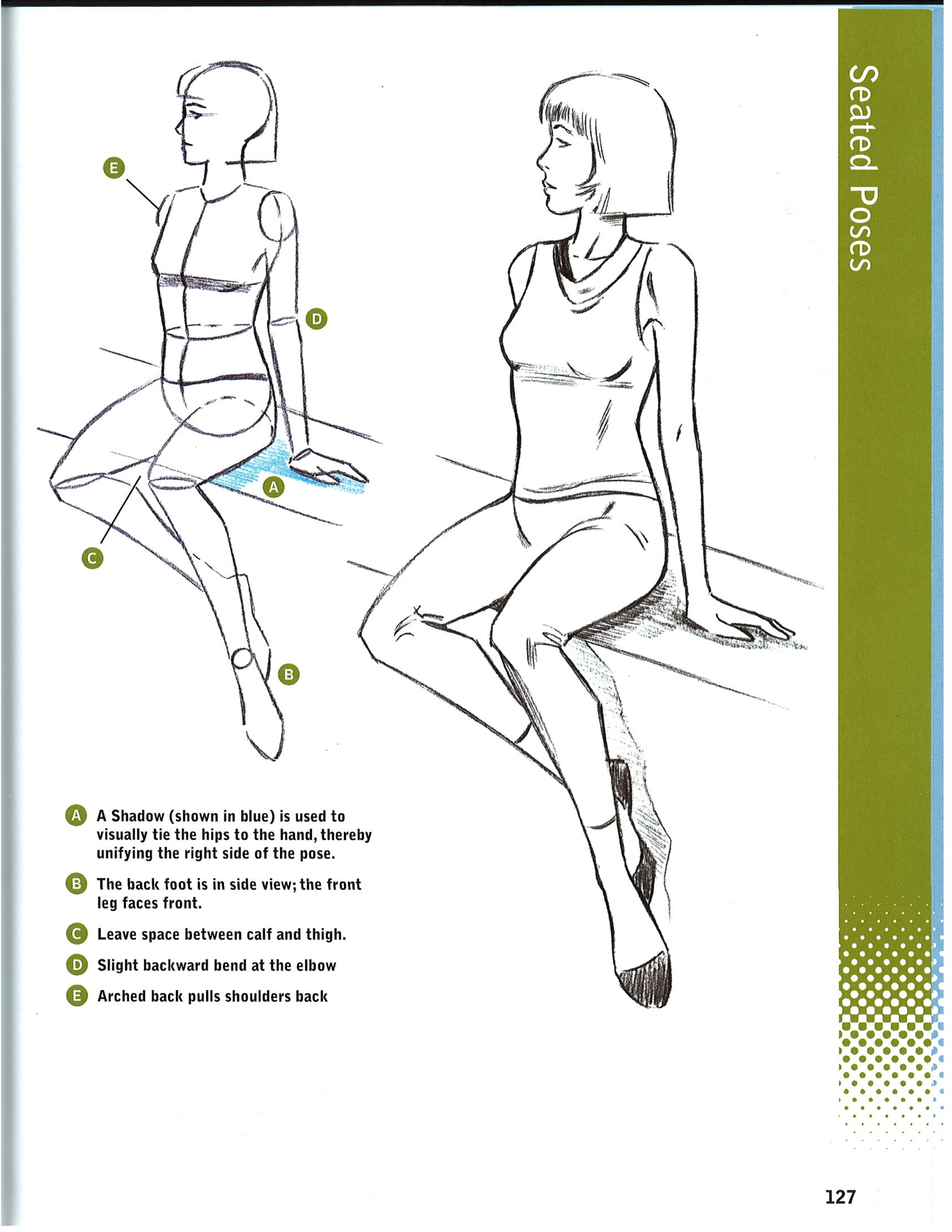 Seated Poses

E

D

A

C

B

A A Shadow (shown in blue) is used to visually tie the hips to the hand, thereby unifying the right side of the pose.

B The back foot is in side view; the front leg faces front.

C Leave space between calf and thigh.

D Slight backward bend at the elbow

E Arched back pulls shoulders back

127